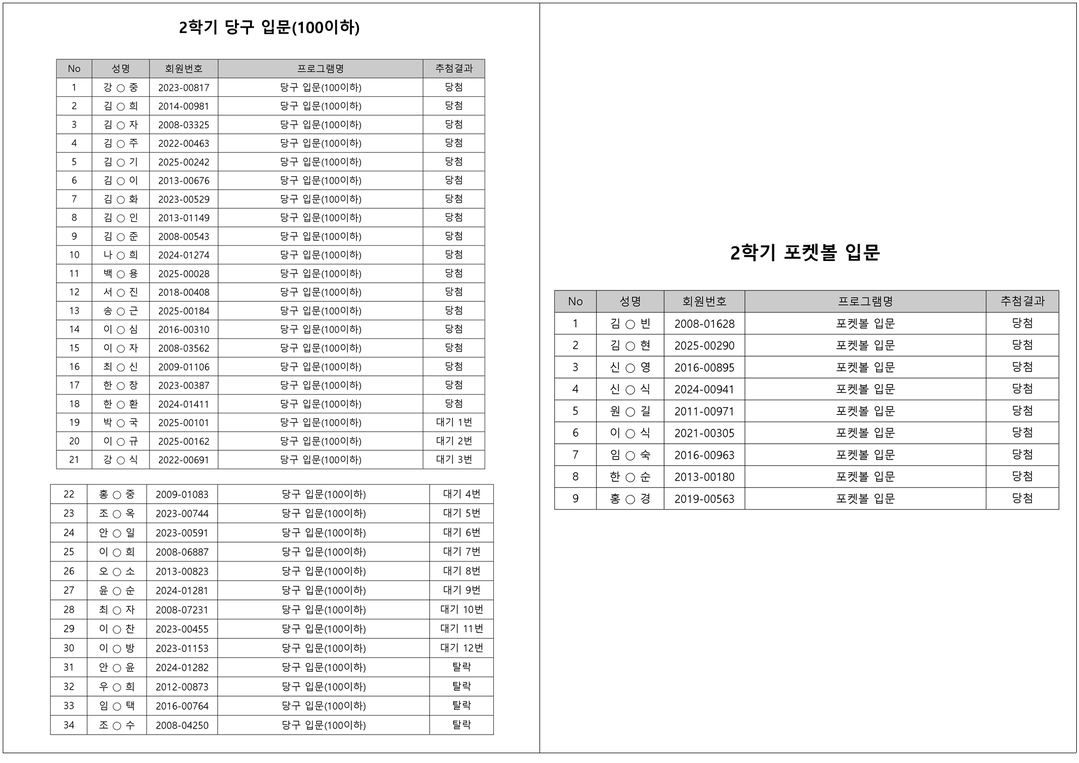 2학기 당구 입문(100이하)

| No | 성명 | 회원번호 | 프로그램명 | 추첨결과 |
|---|---|---|---|---|
| 1 | 강 ○ 중 | 2023-00817 | 당구 입문(100이하) | 당첨 |
| 2 | 김 ○ 희 | 2014-00981 | 당구 입문(100이하) | 당첨 |
| 3 | 김 ○ 자 | 2008-03325 | 당구 입문(100이하) | 당첨 |
| 4 | 김 ○ 주 | 2022-00463 | 당구 입문(100이하) | 당첨 |
| 5 | 김 ○ 기 | 2025-00242 | 당구 입문(100이하) | 당첨 |
| 6 | 김 ○ 이 | 2013-00676 | 당구 입문(100이하) | 당첨 |
| 7 | 김 ○ 화 | 2023-00529 | 당구 입문(100이하) | 당첨 |
| 8 | 김 ○ 인 | 2013-01149 | 당구 입문(100이하) | 당첨 |
| 9 | 김 ○ 준 | 2008-00543 | 당구 입문(100이하) | 당첨 |
| 10 | 나 ○ 희 | 2024-01274 | 당구 입문(100이하) | 당첨 |
| 11 | 백 ○ 용 | 2025-00028 | 당구 입문(100이하) | 당첨 |
| 12 | 서 ○ 진 | 2018-00408 | 당구 입문(100이하) | 당첨 |
| 13 | 송 ○ 근 | 2025-00184 | 당구 입문(100이하) | 당첨 |
| 14 | 이 ○ 심 | 2016-00310 | 당구 입문(100이하) | 당첨 |
| 15 | 이 ○ 자 | 2008-03562 | 당구 입문(100이하) | 당첨 |
| 16 | 최 ○ 신 | 2009-01106 | 당구 입문(100이하) | 당첨 |
| 17 | 한 ○ 창 | 2023-00387 | 당구 입문(100이하) | 당첨 |
| 18 | 한 ○ 환 | 2024-01411 | 당구 입문(100이하) | 당첨 |
| 19 | 박 ○ 국 | 2025-00101 | 당구 입문(100이하) | 대기 1번 |
| 20 | 이 ○ 규 | 2025-00162 | 당구 입문(100이하) | 대기 2번 |
| 21 | 강 ○ 식 | 2022-00691 | 당구 입문(100이하) | 대기 3번 |

| 22 | 홍 ○ 중 | 2009-01083 | 당구 입문(100이하) | 대기 4번 |
|---|---|---|---|---|
| 23 | 조 ○ 옥 | 2023-00744 | 당구 입문(100이하) | 대기 5번 |
| 24 | 안 ○ 일 | 2023-00591 | 당구 입문(100이하) | 대기 6번 |
| 25 | 이 ○ 희 | 2008-06887 | 당구 입문(100이하) | 대기 7번 |
| 26 | 오 ○ 소 | 2013-00823 | 당구 입문(100이하) | 대기 8번 |
| 27 | 윤 ○ 순 | 2024-01281 | 당구 입문(100이하) | 대기 9번 |
| 28 | 최 ○ 자 | 2008-07231 | 당구 입문(100이하) | 대기 10번 |
| 29 | 이 ○ 찬 | 2023-00455 | 당구 입문(100이하) | 대기 11번 |
| 30 | 이 ○ 방 | 2023-01153 | 당구 입문(100이하) | 대기 12번 |
| 31 | 안 ○ 윤 | 2024-01282 | 당구 입문(100이하) | 탈락 |
| 32 | 우 ○ 희 | 2012-00873 | 당구 입문(100이하) | 탈락 |
| 33 | 임 ○ 택 | 2016-00764 | 당구 입문(100이하) | 탈락 |
| 34 | 조 ○ 수 | 2008-04250 | 당구 입문(100이하) | 탈락 |

2학기 포켓볼 입문

| No | 성명 | 회원번호 | 프로그램명 | 추첨결과 |
|---|---|---|---|---|
| 1 | 김 ○ 빈 | 2008-01628 | 포켓볼 입문 | 당첨 |
| 2 | 김 ○ 현 | 2025-00290 | 포켓볼 입문 | 당첨 |
| 3 | 신 ○ 영 | 2016-00895 | 포켓볼 입문 | 당첨 |
| 4 | 신 ○ 식 | 2024-00941 | 포켓볼 입문 | 당첨 |
| 5 | 원 ○ 길 | 2011-00971 | 포켓볼 입문 | 당첨 |
| 6 | 이 ○ 식 | 2021-00305 | 포켓볼 입문 | 당첨 |
| 7 | 임 ○ 숙 | 2016-00963 | 포켓볼 입문 | 당첨 |
| 8 | 한 ○ 순 | 2013-00180 | 포켓볼 입문 | 당첨 |
| 9 | 홍 ○ 경 | 2019-00563 | 포켓볼 입문 | 당첨 |